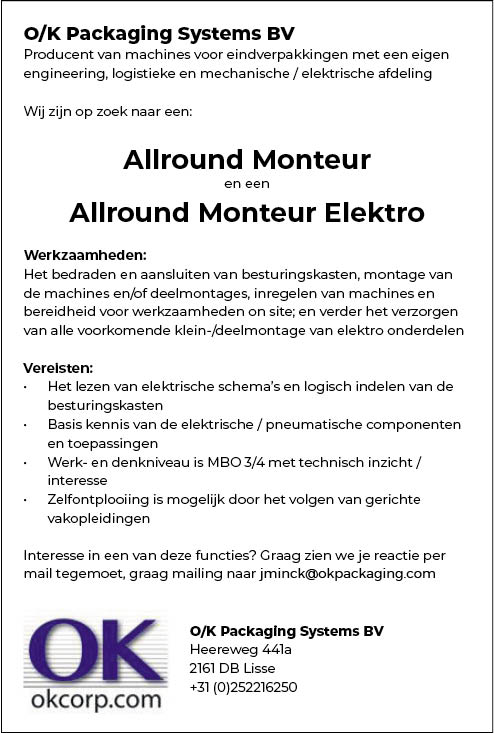 O/K Packaging Systems BV
Producent van machines voor eindverpakkingen met een eigen engineering, logistieke en mechanische / elektrische afdeling

Wij zijn op zoek naar een:

Allround Monteur
en een
Allround Monteur Elektro

Werkzaamheden:
Het bedraden en aansluiten van besturingskasten, montage van de machines en/of deelmontages, inregelen van machines en bereidheid voor werkzaamheden on site; en verder het verzorgen van alle voorkomende klein-/deelmontage van elektro onderdelen

Vereisten:
• Het lezen van elektrische schema's en logisch indelen van de besturingskasten
• Basis kennis van de elektrische / pneumatische componenten en toepassingen
• Werk- en denkniveau is MBO 3/4 met technisch inzicht / interesse
• Zelfontplooiing is mogelijk door het volgen van gerichte vakopleidingen

Interesse in een van deze functies? Graag zien we je reactie per mail tegemoet, graag mailing naar jminck@okpackaging.com

OK
okcorp.com

O/K Packaging Systems BV
Heereweg 441a
2161 DB Lisse
+31 (0)252216250